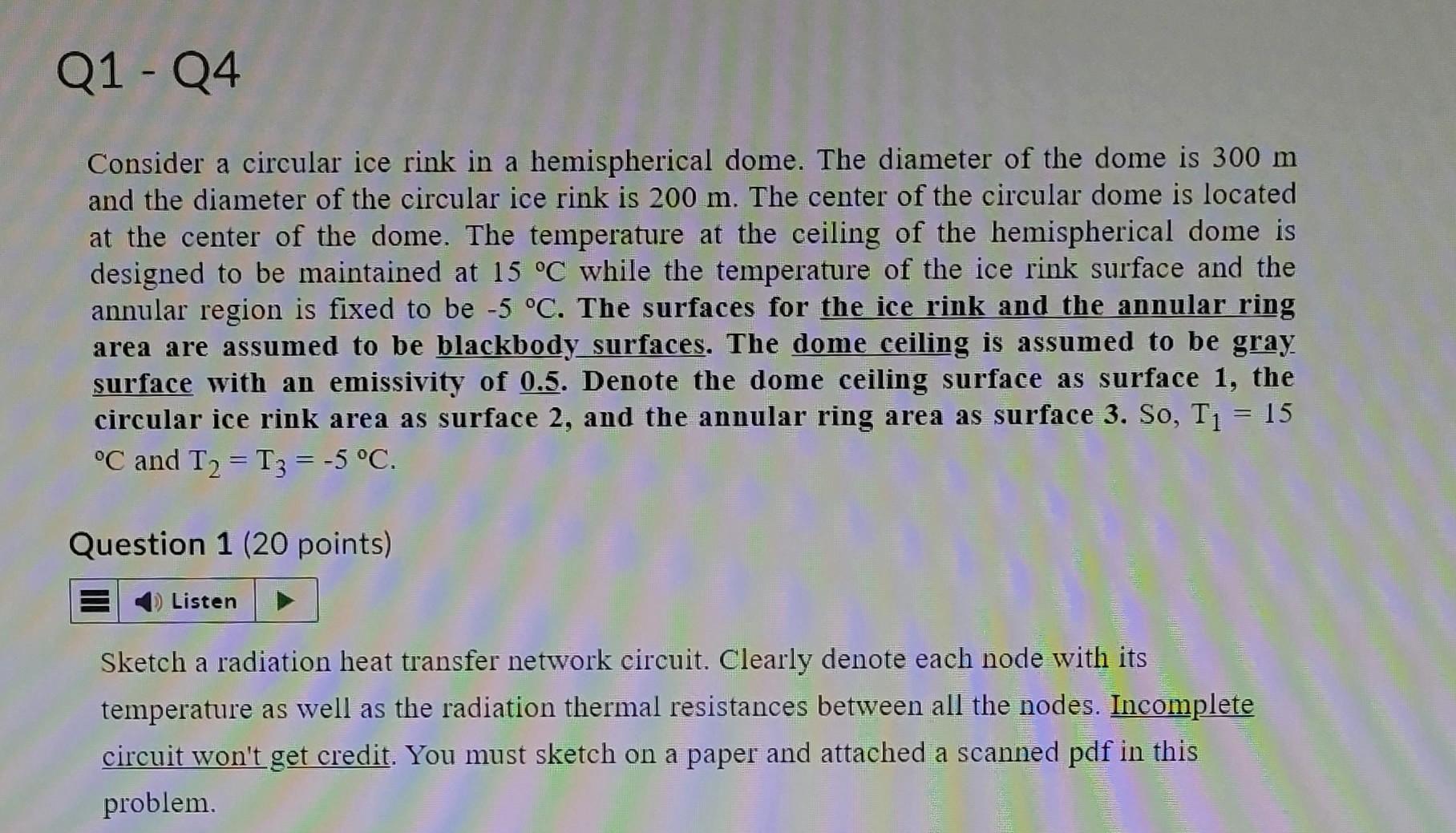 Q1 - Q4

Consider a circular ice rink in a hemispherical dome. The diameter of the dome is 300 m and the diameter of the circular ice rink is 200 m. The center of the circular dome is located at the center of the dome. The temperature at the ceiling of the hemispherical dome is designed to be maintained at 15 °C while the temperature of the ice rink surface and the annular region is fixed to be -5 °C. The surfaces for the ice rink and the annular ring area are assumed to be blackbody surfaces. The dome ceiling is assumed to be gray surface with an emissivity of 0.5. Denote the dome ceiling surface as surface 1, the circular ice rink area as surface 2, and the annular ring area as surface 3. So, $T_1 = 15$ °C and $T_2 = T_3 = -5$ °C.

Question 1 (20 points)

Listen

Sketch a radiation heat transfer network circuit. Clearly denote each node with its temperature as well as the radiation thermal resistances between all the nodes. Incomplete circuit won't get credit. You must sketch on a paper and attached a scanned pdf in this problem.